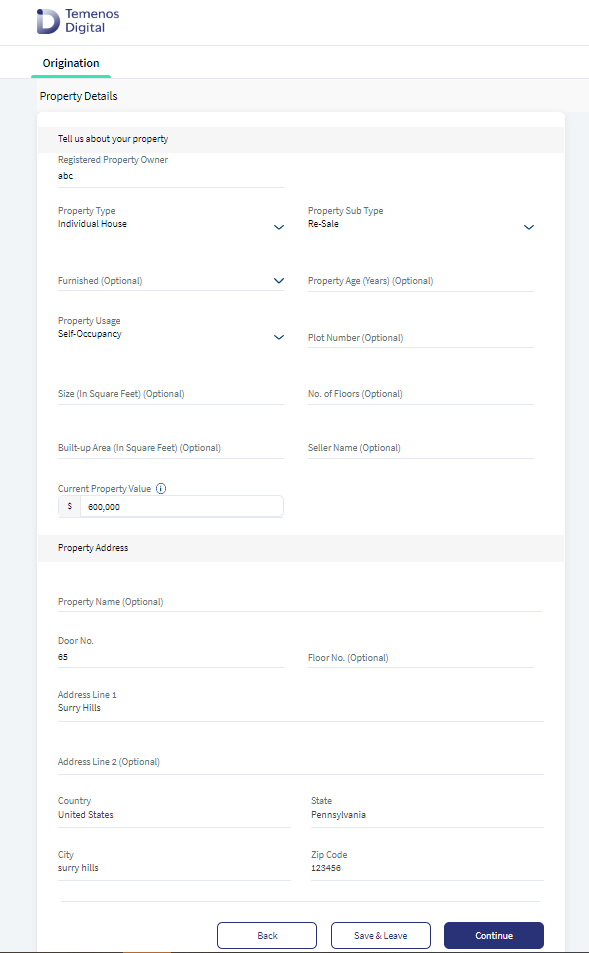 Temenos Digital

Origination

Property Details

Tell us about your property

Registered Property Owner
abc

Property Type
Individual House

Property Sub Type
Re-Sale

Furnished (Optional)

Property Age (Years) (Optional)

Property Usage
Self-Occupancy

Plot Number (Optional)

Size (In Square Feet) (Optional)

No. of Floors (Optional)

Built-up Area (In Square Feet) (Optional)

Seller Name (Optional)

Current Property Value
$ 600,000

Property Address

Property Name (Optional)

Door No.
65

Floor No. (Optional)

Address Line 1
Surry Hills

Address Line 2 (Optional)

Country
United States

State
Pennsylvania

City
surry hills

Zip Code
123456

Back

Save & Leave

Continue